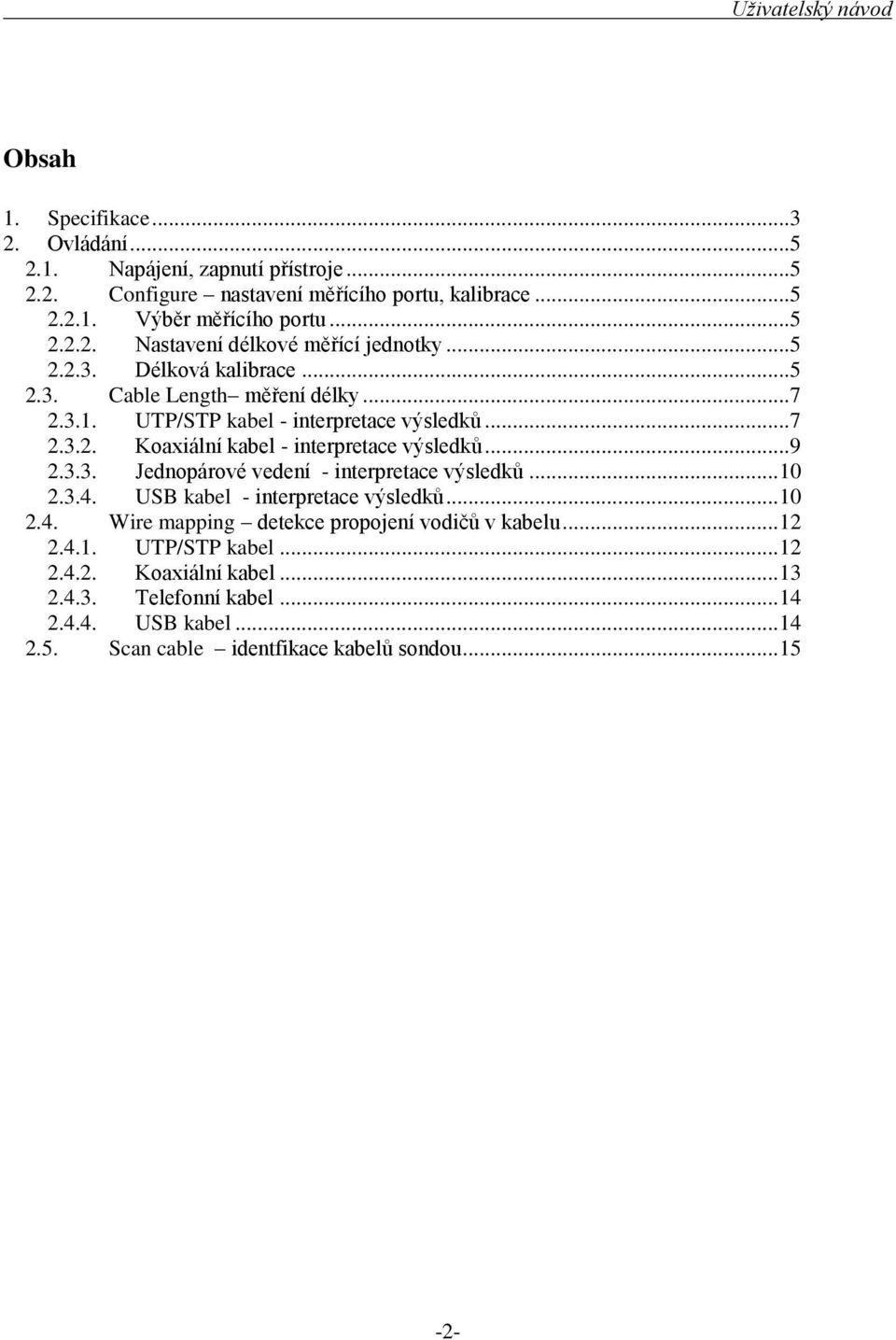 Uživatelský návod

Obsah

1. Specifikace ...3
2. Ovládání ...5
2.1. Napájení, zapnutí přístroje ...5
2.2. Configure – nastavení měřícího portu, kalibrace ...5
2.2.1. Výběr měřícího portu ...5
2.2.2. Nastavení délkové měřící jednotky ...5
2.2.3. Délková kalibrace ...5
2.3. Cable Length– měření délky ...7
2.3.1. UTP/STP kabel - interpretace výsledků ...7
2.3.2. Koaxiální kabel - interpretace výsledků ...9
2.3.3. Jednopárové vedení - interpretace výsledků ...10
2.3.4. USB kabel - interpretace výsledků ...10
2.4. Wire mapping – detekce propojení vodičů v kabelu ...12
2.4.1. UTP/STP kabel ...12
2.4.2. Koaxiální kabel ...13
2.4.3. Telefonní kabel ...14
2.4.4. USB kabel ...14
2.5. Scan cable – identfikace kabelů sondou ...15

-2-